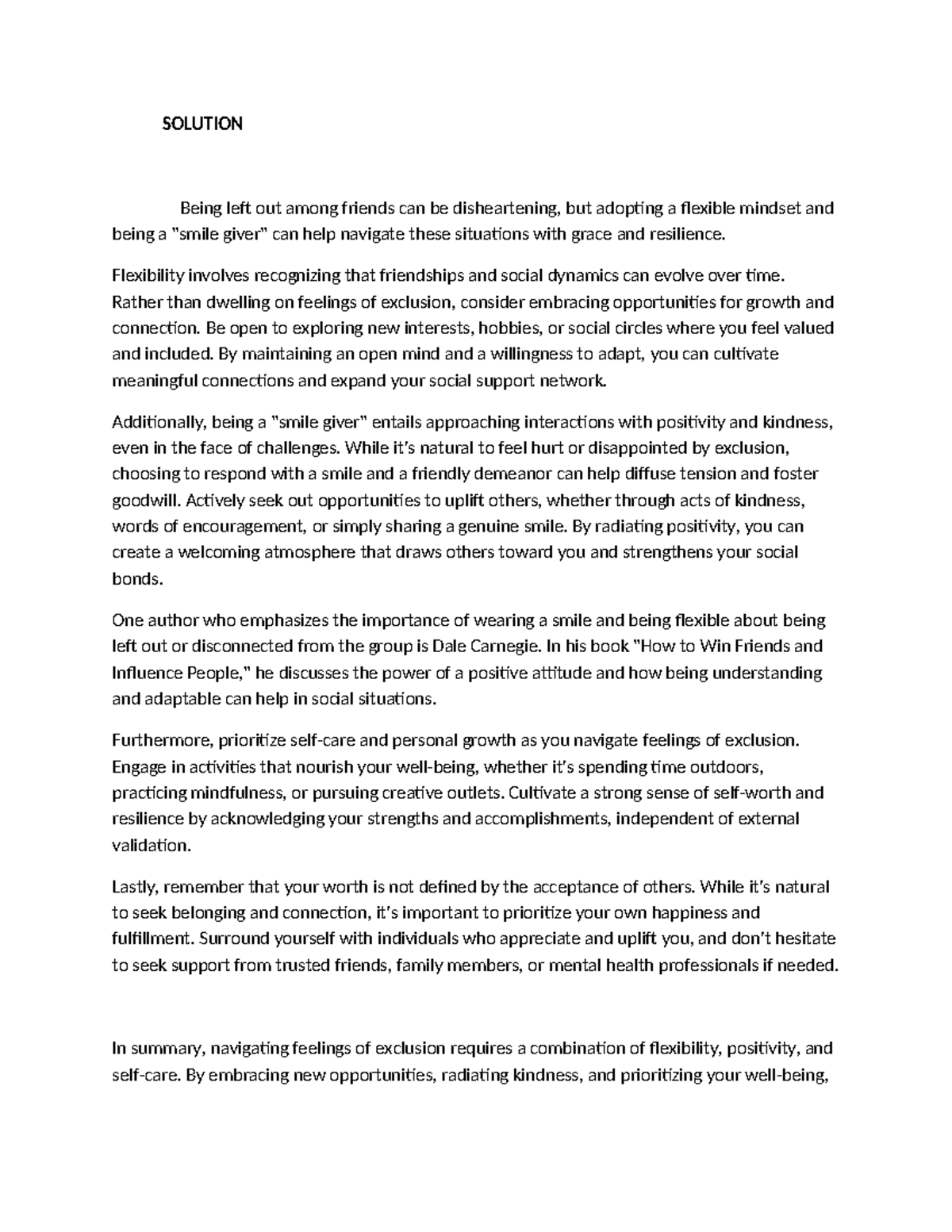 SOLUTION

Being left out among friends can be disheartening, but adopting a flexible mindset and being a "smile giver" can help navigate these situations with grace and resilience.

Flexibility involves recognizing that friendships and social dynamics can evolve over time. Rather than dwelling on feelings of exclusion, consider embracing opportunities for growth and connection. Be open to exploring new interests, hobbies, or social circles where you feel valued and included. By maintaining an open mind and a willingness to adapt, you can cultivate meaningful connections and expand your social support network.

Additionally, being a "smile giver" entails approaching interactions with positivity and kindness, even in the face of challenges. While it's natural to feel hurt or disappointed by exclusion, choosing to respond with a smile and a friendly demeanor can help diffuse tension and foster goodwill. Actively seek out opportunities to uplift others, whether through acts of kindness, words of encouragement, or simply sharing a genuine smile. By radiating positivity, you can create a welcoming atmosphere that draws others toward you and strengthens your social bonds.

One author who emphasizes the importance of wearing a smile and being flexible about being left out or disconnected from the group is Dale Carnegie. In his book "How to Win Friends and Influence People," he discusses the power of a positive attitude and how being understanding and adaptable can help in social situations.

Furthermore, prioritize self-care and personal growth as you navigate feelings of exclusion. Engage in activities that nourish your well-being, whether it's spending time outdoors, practicing mindfulness, or pursuing creative outlets. Cultivate a strong sense of self-worth and resilience by acknowledging your strengths and accomplishments, independent of external validation.

Lastly, remember that your worth is not defined by the acceptance of others. While it's natural to seek belonging and connection, it's important to prioritize your own happiness and fulfillment. Surround yourself with individuals who appreciate and uplift you, and don't hesitate to seek support from trusted friends, family members, or mental health professionals if needed.

In summary, navigating feelings of exclusion requires a combination of flexibility, positivity, and self-care. By embracing new opportunities, radiating kindness, and prioritizing your well-being,